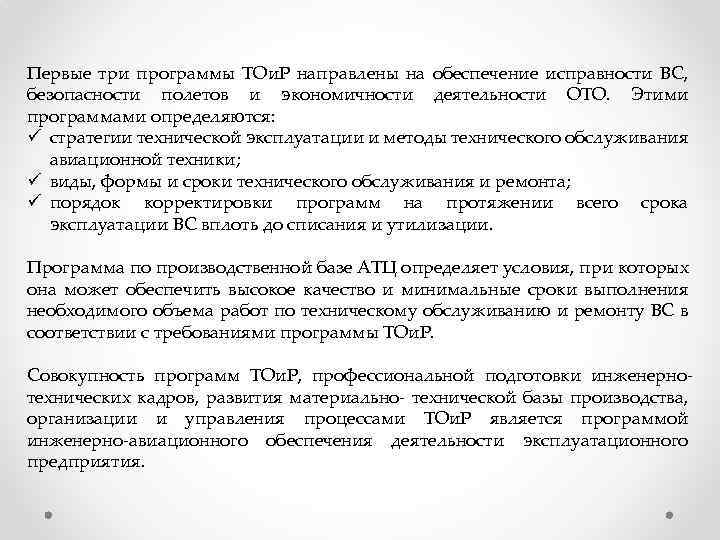 Первые три программы ТОиР направлены на обеспечение исправности ВС, безопасности полетов и экономичности деятельности ОТО. Этими программами определяются:
✓ стратегии технической эксплуатации и методы технического обслуживания авиационной техники;
✓ виды, формы и сроки технического обслуживания и ремонта;
✓ порядок корректировки программ на протяжении всего срока эксплуатации ВС вплоть до списания и утилизации.

Программа по производственной базе АТЦ определяет условия, при которых она может обеспечить высокое качество и минимальные сроки выполнения необходимого объема работ по техническому обслуживанию и ремонту ВС в соответствии с требованиями программы ТОиР.

Совокупность программ ТОиР, профессиональной подготовки инженерно-технических кадров, развития материально- технической базы производства, организации и управления процессами ТОиР является программой инженерно-авиационного обеспечения деятельности эксплуатационного предприятия.